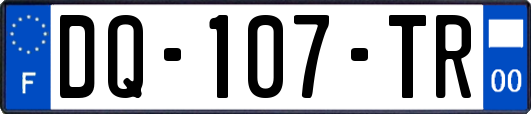 F
DQ-107-TR
00